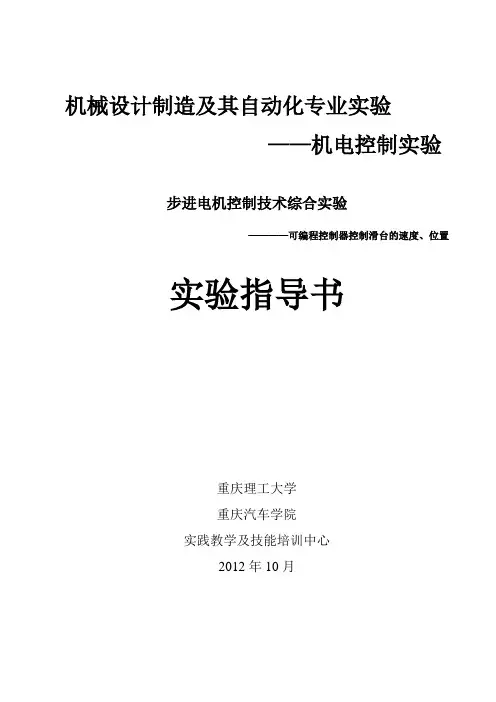 机械设计制造及其自动化专业实验

——机电控制实验

步进电机控制技术综合实验

————可编程控制器控制滑台的速度、位置

实验指导书

重庆理工大学

重庆汽车学院

实践教学及技能培训中心

2012年10月